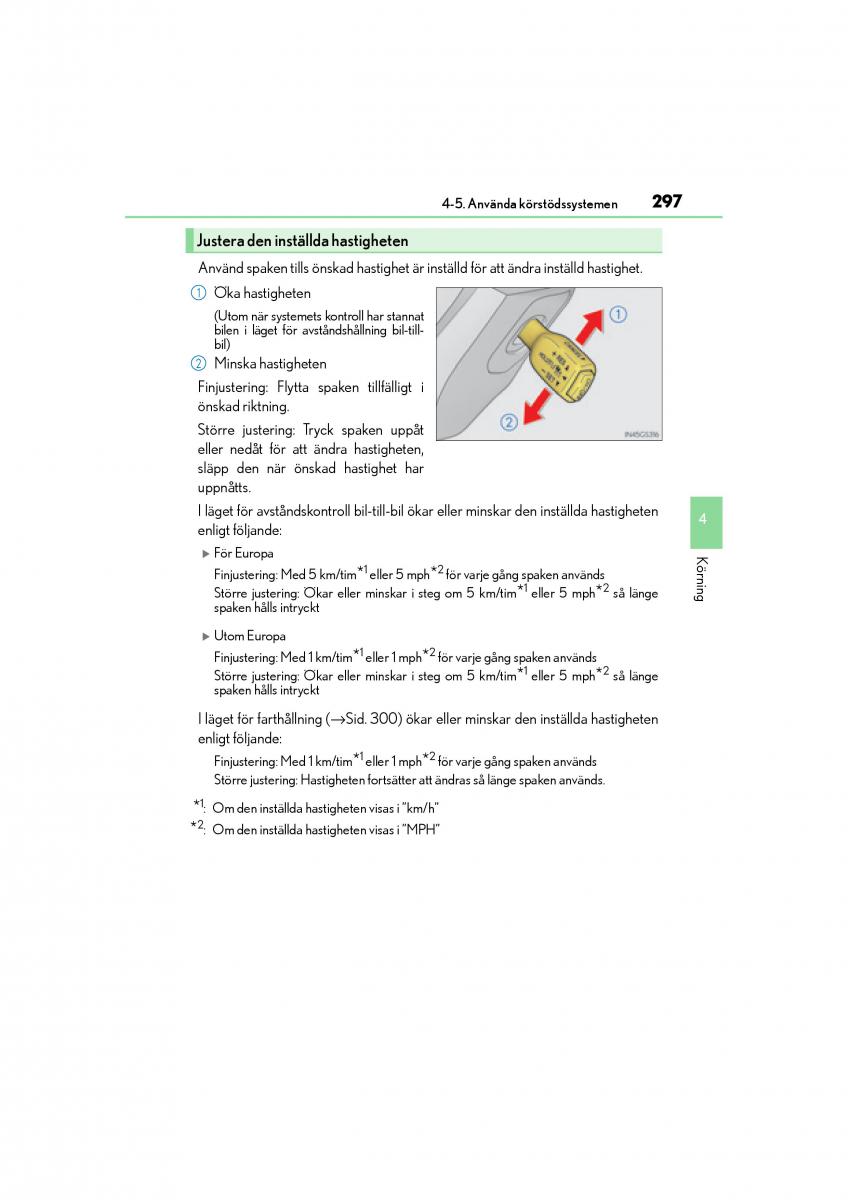 4-5. Använda körstödssystemen 297

Justera den inställda hastigheten

Använd spaken tills önskad hastighet är inställd för att ändra inställd hastighet.

1 Öka hastigheten

(Utom när systemets kontroll har stannat bilen i läget för avståndshållning bil-till-bil)

2 Minska hastigheten

Finjustering: Flytta spaken tillfälligt i önskad riktning.

Större justering: Tryck spaken uppåt eller nedåt för att ändra hastigheten, släpp den när önskad hastighet har uppnåtts.

1

2

IN45GS316

I läget för avståndskontroll bil-till-bil ökar eller minskar den inställda hastigheten enligt följande:

▶ För Europa

Finjustering: Med 5 km/tim$^{*1}$ eller 5 mph$^{*2}$ för varje gång spaken används

Större justering: Ökar eller minskar i steg om 5 km/tim$^{*1}$ eller 5 mph$^{*2}$ så länge spaken hålls intryckt

▶ Utom Europa

Finjustering: Med 1 km/tim$^{*1}$ eller 1 mph$^{*2}$ för varje gång spaken används

Större justering: Ökar eller minskar i steg om 5 km/tim$^{*1}$ eller 5 mph$^{*2}$ så länge spaken hålls intryckt

I läget för farthållning (→Sid. 300) ökar eller minskar den inställda hastigheten enligt följande:

Finjustering: Med 1 km/tim$^{*1}$ eller 1 mph$^{*2}$ för varje gång spaken används

Större justering: Hastigheten fortsätter att ändras så länge spaken används.

$^{*1}$: Om den inställda hastigheten visas i "km/h"

$^{*2}$: Om den inställda hastigheten visas i "MPH"

4

Körning